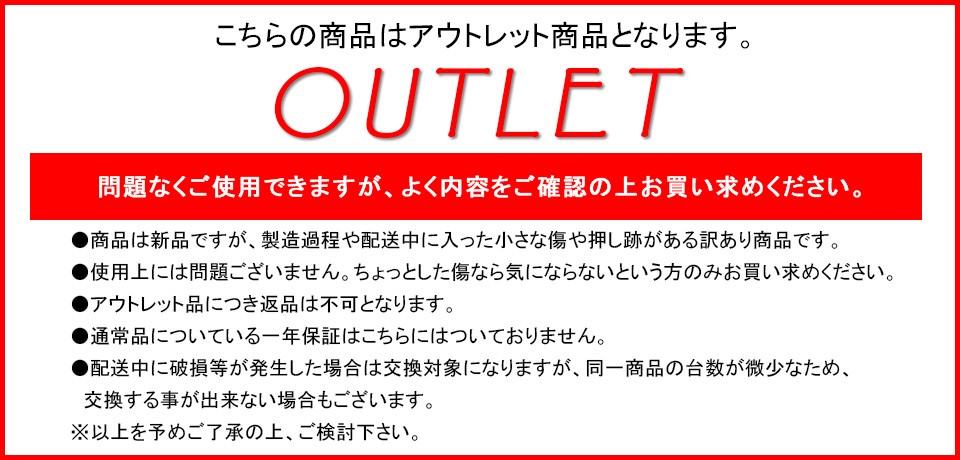 こちらの商品はアウトレット商品となります。

OUTLET

問題なくご使用できますが、よく内容をご確認の上お買い求めください。

●商品は新品ですが、製造過程や配送中に入った小さな傷や押し跡がある訳あり商品です。
●使用上には問題ございません。ちょっとした傷なら気にならないという方のみお買い求めください。
●アウトレット品につき返品は不可となります。
●通常品についている一年保証はこちらにはついておりません。
●配送中に破損等が発生した場合は交換対象になりますが、同一商品の台数が微少なため、交換する事が出来ない場合もございます。
※以上を予めご了承の上、ご検討下さい。